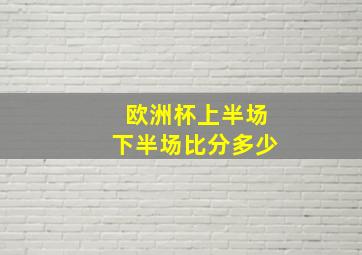 欧洲杯上半场
下半场比分多少